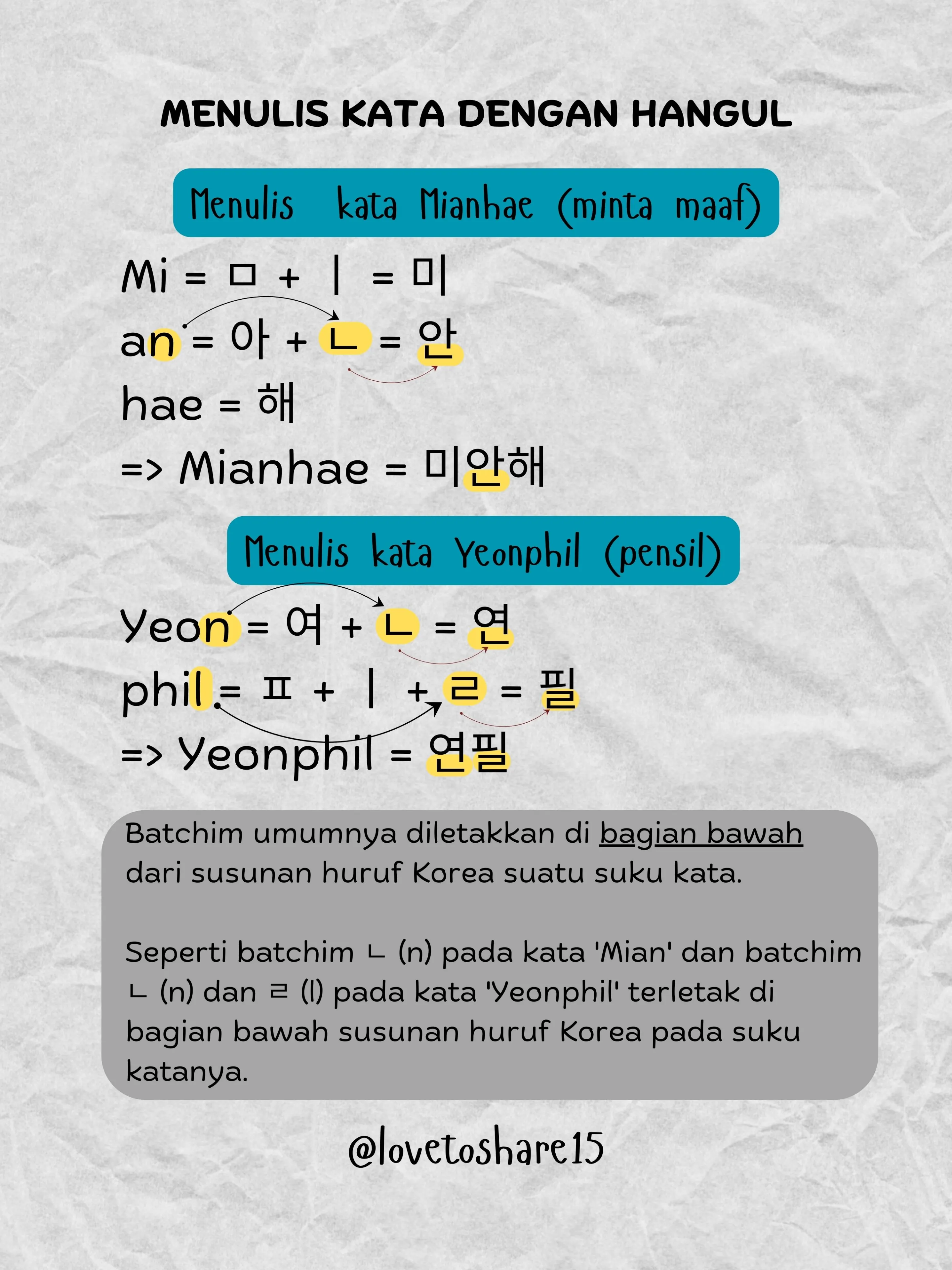 MENULIS KATA DENGAN HANGUL

Menulis kata Mianhae (minta maaf)

Mi = ㅁ + ㅣ = 미
an = 아 + ㄴ = 안
hae = 해
=> Mianhae = 미안해

Menulis kata Yeonphil (pensil)

Yeon = 여 + ㄴ = 연
phil = ㅍ + ㅣ + ㄹ = 필
=> Yeonphil = 연필

Batchim umumnya diletakkan di bagian bawah dari susunan huruf Korea suatu suku kata.

Seperti batchim ㄴ (n) pada kata 'Mian' dan batchim ㄴ (n) dan ㄹ (l) pada kata 'Yeonphil' terletak di bagian bawah susunan huruf Korea pada suku katanya.

@lovetoshare15